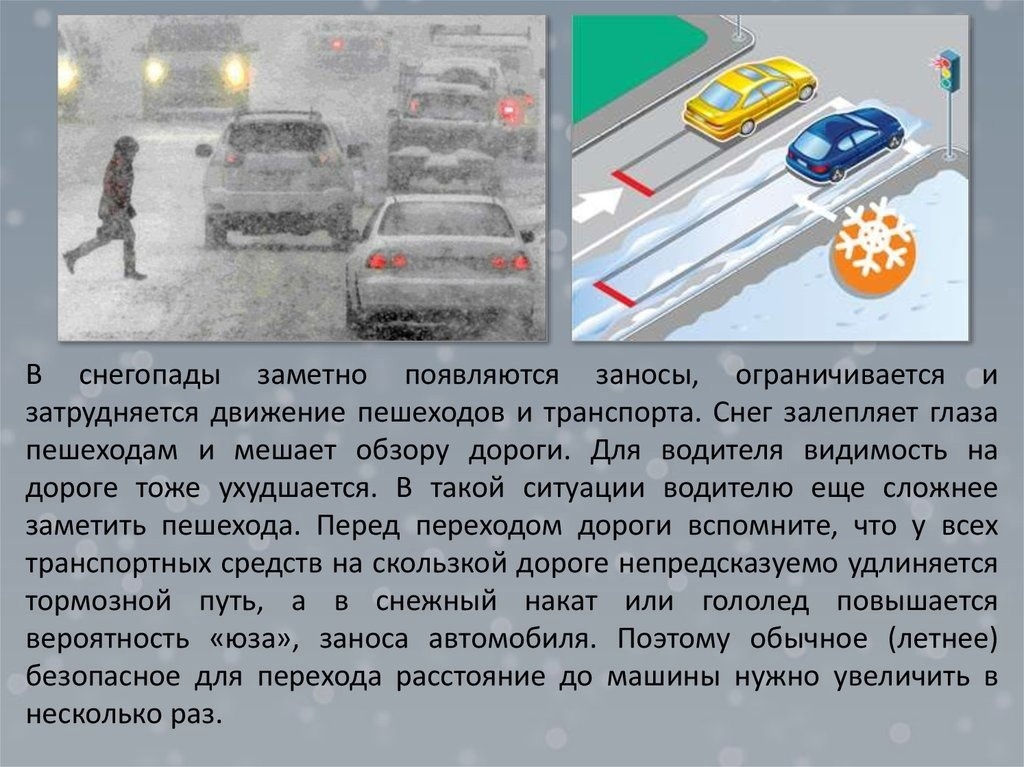 В снегопады заметно появляются заносы, ограничивается и затрудняется движение пешеходов и транспорта. Снег залепляет глаза пешеходам и мешает обзору дороги. Для водителя видимость на дороге тоже ухудшается. В такой ситуации водителю еще сложнее заметить пешехода. Перед переходом дороги вспомните, что у всех транспортных средств на скользкой дороге непредсказуемо удлиняется тормозной путь, а в снежный накат или гололед повышается вероятность «юза», заноса автомобиля. Поэтому обычное (летнее) безопасное для перехода расстояние до машины нужно увеличить в несколько раз.